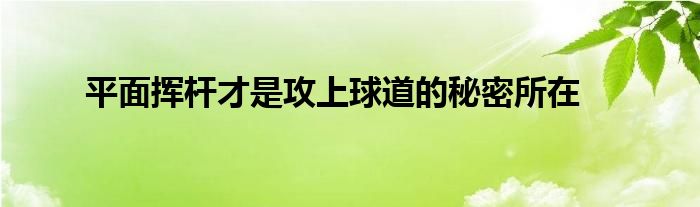 平面挥杆才是攻上球道的秘密所在